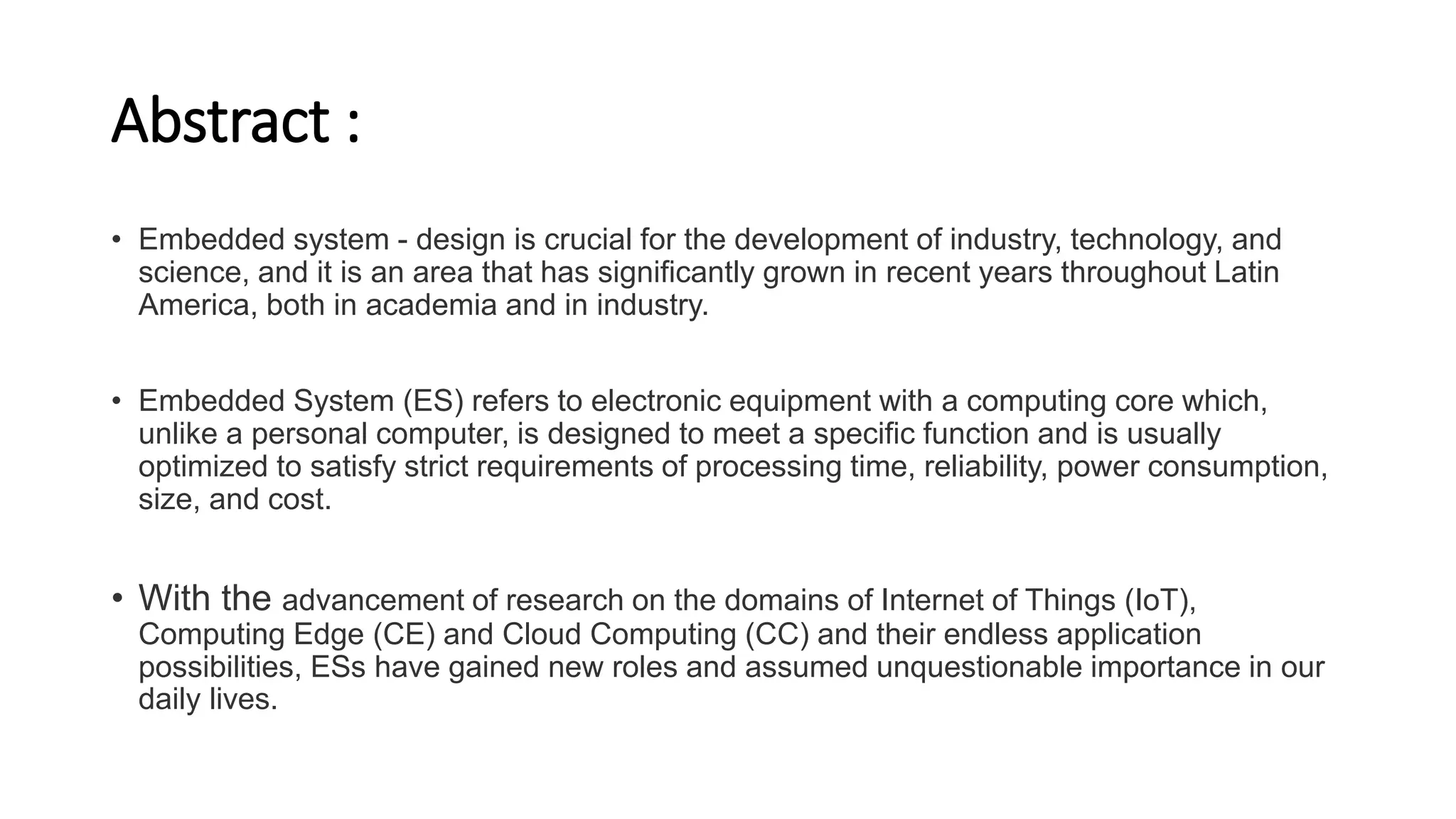 Abstract :

• Embedded system - design is crucial for the development of industry, technology, and science, and it is an area that has significantly grown in recent years throughout Latin America, both in academia and in industry.

• Embedded System (ES) refers to electronic equipment with a computing core which, unlike a personal computer, is designed to meet a specific function and is usually optimized to satisfy strict requirements of processing time, reliability, power consumption, size, and cost.

• With the advancement of research on the domains of Internet of Things (IoT), Computing Edge (CE) and Cloud Computing (CC) and their endless application possibilities, ESs have gained new roles and assumed unquestionable importance in our daily lives.